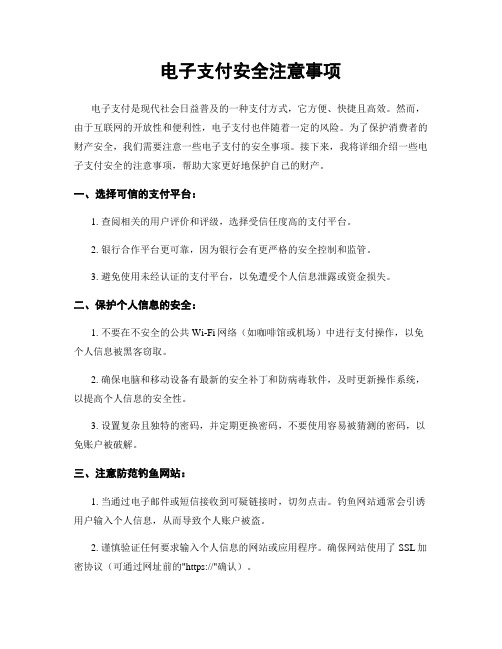 电子支付安全注意事项

电子支付是现代社会日益普及的一种支付方式，它方便、快捷且高效。然而，由于互联网的开放性和便利性，电子支付也伴随着一定的风险。为了保护消费者的财产安全，我们需要注意一些电子支付的安全事项。接下来，我将详细介绍一些电子支付安全的注意事项，帮助大家更好地保护自己的财产。

一、选择可信的支付平台：

1. 查阅相关的用户评价和评级，选择受信任度高的支付平台。

2. 银行合作平台更可靠，因为银行会有更严格的安全控制和监管。

3. 避免使用未经认证的支付平台，以免遭受个人信息泄露或资金损失。

二、保护个人信息的安全：

1. 不要在不安全的公共 Wi-Fi 网络（如咖啡馆或机场）中进行支付操作，以免个人信息被黑客窃取。

2. 确保电脑和移动设备有最新的安全补丁和防病毒软件，及时更新操作系统，以提高个人信息的安全性。

3. 设置复杂且独特的密码，并定期更换密码，不要使用容易被猜测的密码，以免账户被破解。

三、注意防范钓鱼网站：

1. 当通过电子邮件或短信接收到可疑链接时，切勿点击。钓鱼网站通常会引诱用户输入个人信息，从而导致个人账户被盗。

2. 谨慎验证任何要求输入个人信息的网站或应用程序。确保网站使用了 SSL 加密协议（可通过网址前的"https://"确认）。